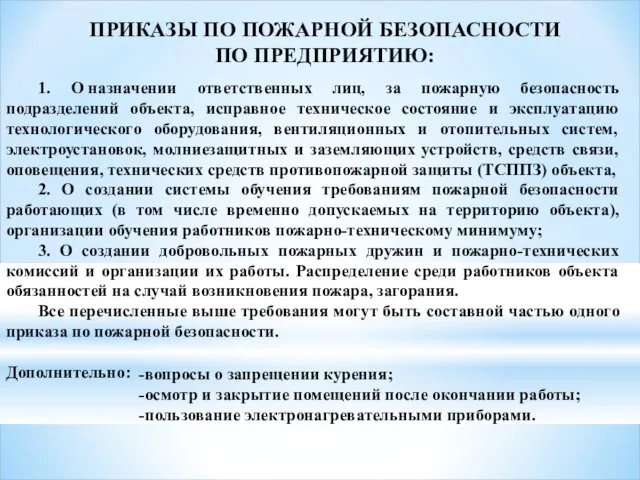 ПРИКАЗЫ ПО ПОЖАРНОЙ БЕЗОПАСНОСТИ
ПО ПРЕДПРИЯТИЮ:

1. О назначении ответственных лиц, за пожарную безопасность подразделений объекта, исправное техническое состояние и эксплуатацию технологического оборудования, вентиляционных и отопительных систем, электроустановок, молниезащитных и заземляющих устройств, средств связи, оповещения, технических средств противопожарной защиты (ТСППЗ) объекта,

2. О создании системы обучения требованиям пожарной безопасности работающих (в том числе временно допускаемых на территорию объекта), организации обучения работников пожарно-техническому минимуму;

3. О создании добровольных пожарных дружин и пожарно-технических комиссий и организации их работы. Распределение среди работников объекта обязанностей на случай возникновения пожара, загорания.

Все перечисленные выше требования могут быть составной частью одного приказа по пожарной безопасности.

Дополнительно: -вопросы о запрещении курения;
-осмотр и закрытие помещений после окончании работы;
-пользование электронагревательными приборами.